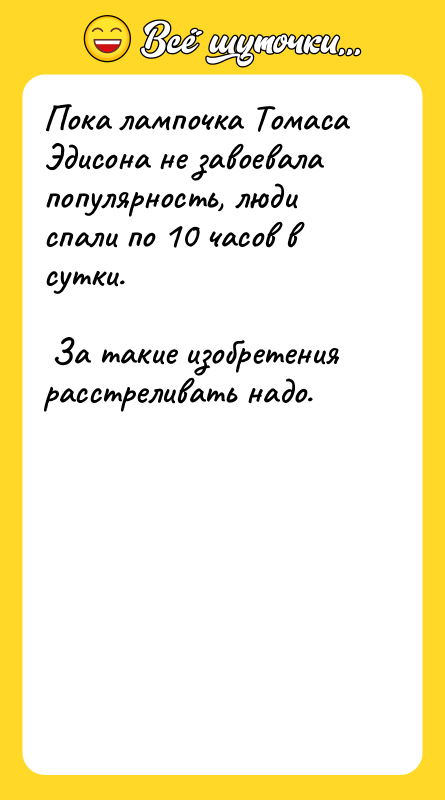 Всё шуточки...

Пока лампочка Томаса Эдисона не завоевала популярность, люди спали по 10 часов в сутки.

За такие изобретения расстреливать надо.